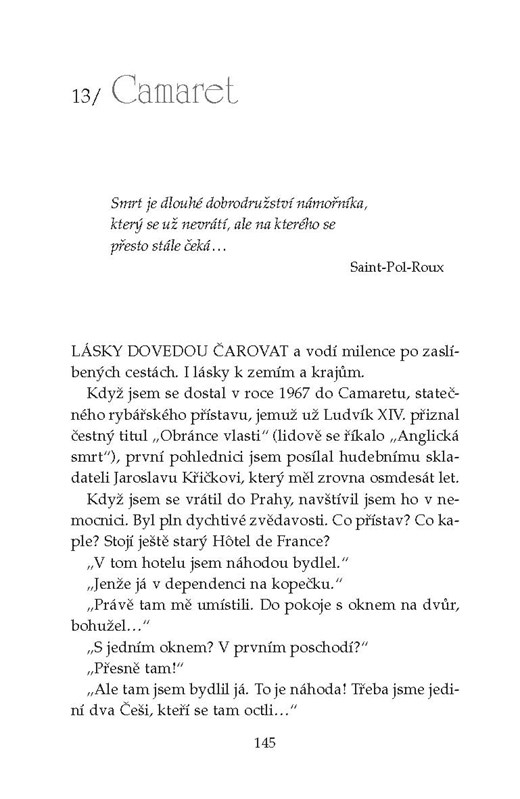 13/ Camaret

Smrt je dlouhé dobrodružství námořníka, který se už nevrátí, ale na kterého se přesto stále čeká…

Saint-Pol-Roux

LÁSKY DOVEDOU ČAROVAT a vodí milence po zaslíbených cestách. I lásky k zemím a krajům.

Když jsem se dostal v roce 1967 do Camaretu, statečného rybářského přístavu, jemuž už Ludvík XIV. přiznal čestný titul „Obránce vlasti“ (lidově se říkalo „Anglická smrt“), první pohlednici jsem posílal hudebnímu skladateli Jaroslavu Křičkovi, který měl zrovna osmdesát let.

Když jsem se vrátil do Prahy, navštívil jsem ho v nemocnici. Byl pln dychtivé zvědavosti. Co přístav? Co kaple? Stojí ještě starý Hôtel de France?

„V tom hotelu jsem náhodou bydlel.“

„Jenže já v dependenci na kopečku.“

„Právě tam mě umístili. Do pokoje s oknem na dvůr, bohužel…“

„S jedním oknem? V prvním poschodí?“

„Přesně tam!“

„Ale tam jsem bydlil já. To je náhoda! Třeba jsme jediní dva Češi, kteří se tam octli…“

145